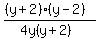 $\frac{(y+2)\cdot(y-2)}{4y(y+2)}$